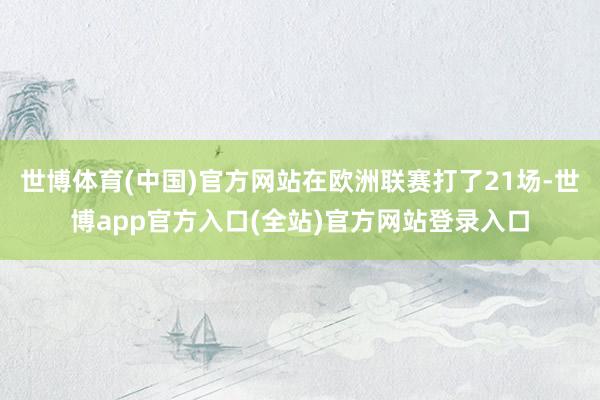 世博体育(中国)官方网站在欧洲联赛打了21场-世博app官方入口(全站)官方网站登录入口